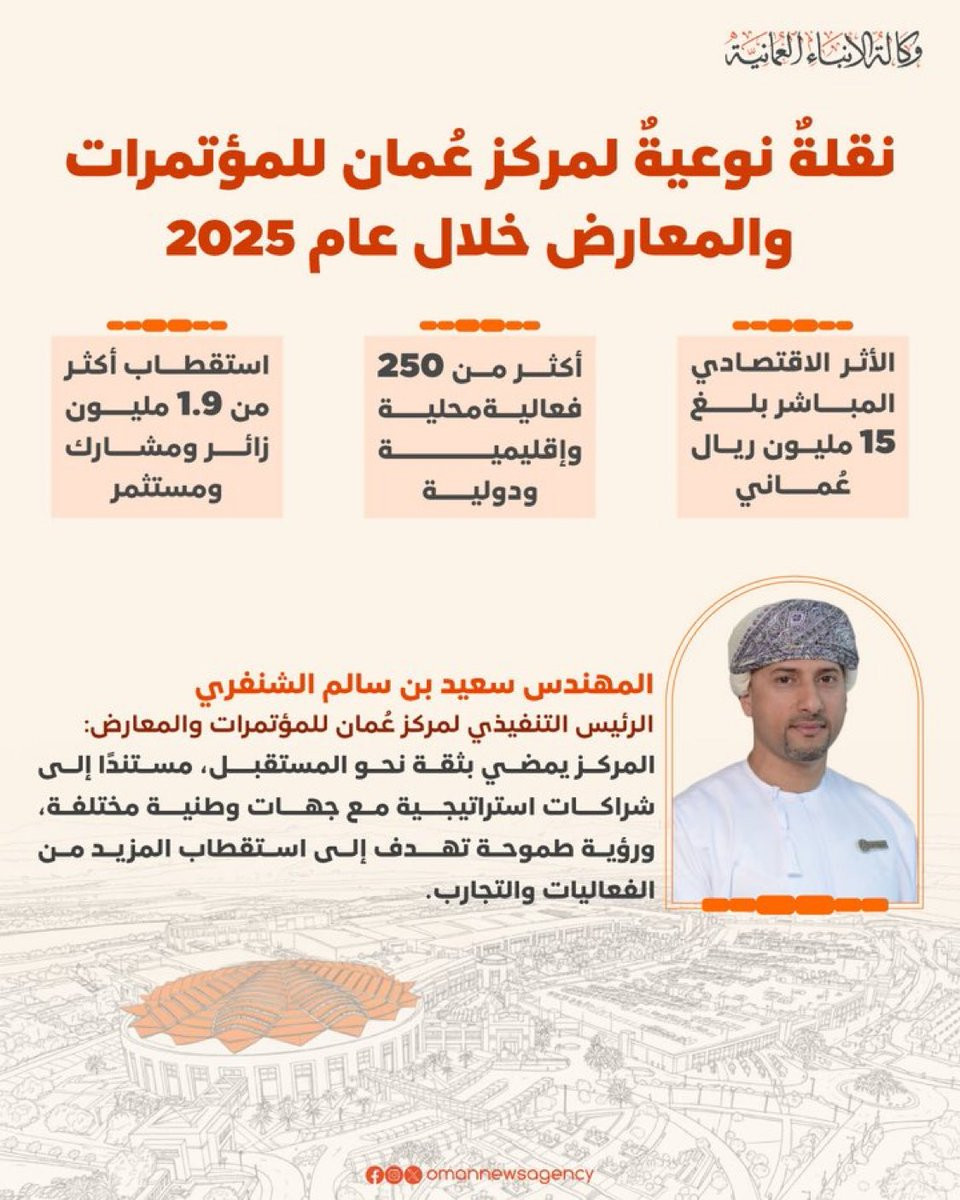 وكالة الأنباء العمانية

نقلةٌ نوعيةٌ لمركز عُمان للمؤتمرات والمعارض خلال عام 2025

الأثر الاقتصادي المباشر بلغ 15 مليون ريال عُماني

أكثر من 250 فعالية محلية وإقليمية ودولية

استقطاب أكثر من 1.9 مليون زائر ومشارك ومستثمر

المهندس سعيد بن سالم الشنفري
الرئيس التنفيذي لمركز عُمان للمؤتمرات والمعارض:
المركز يمضي بثقة نحو المستقبل، مستندًا إلى شراكات استراتيجية مع جهات وطنية مختلفة، ورؤية طموحة تهدف إلى استقطاب المزيد من الفعاليات والتجارب.

omannewsagency